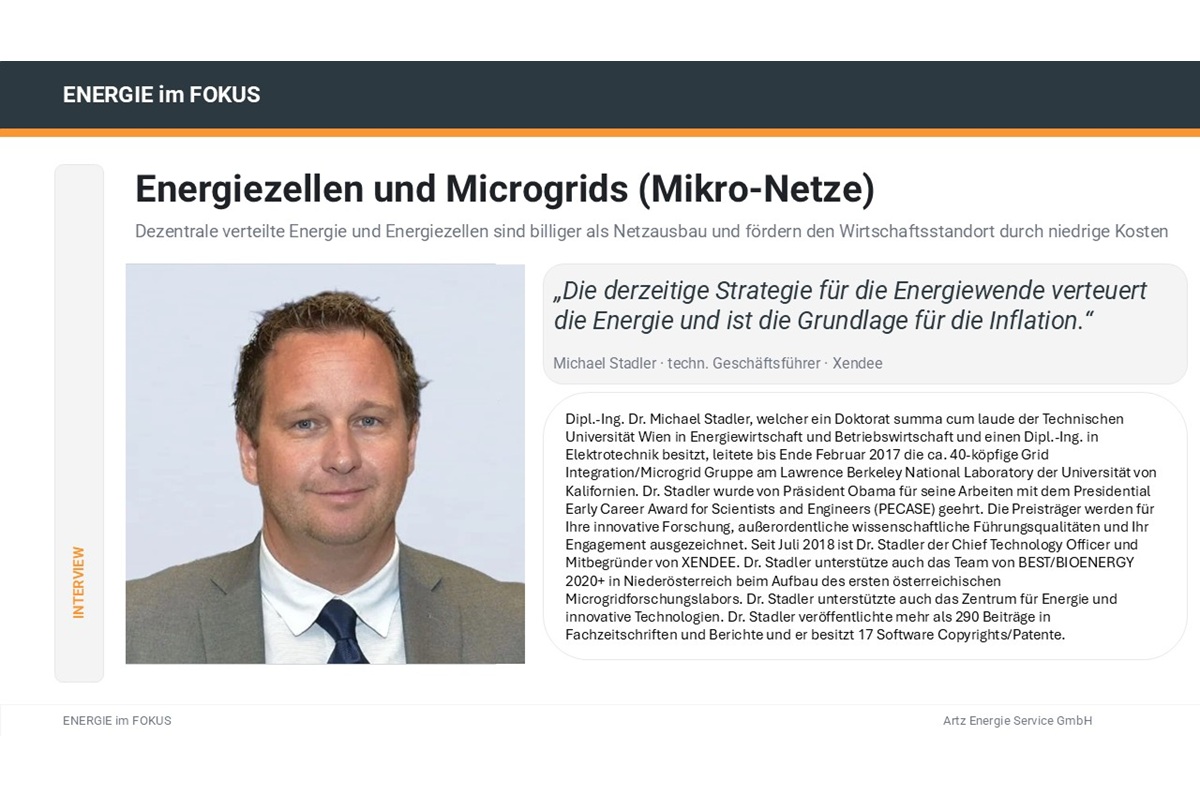 ENERGIE im FOKUS

INTERVIEW

Energiezellen und Microgrids (Mikro-Netze)

Dezentrale verteilte Energie und Energiezellen sind billiger als Netzausbau und fördern den Wirtschaftsstandort durch niedrige Kosten

„Die derzeitige Strategie für die Energiewende verteuert die Energie und ist die Grundlage für die Inflation.“

Michael Stadler · techn. Geschäftsführer · Xendee

Dipl.-Ing. Dr. Michael Stadler, welcher ein Doktorat summa cum laude der Technischen Universität Wien in Energiewirtschaft und Betriebswirtschaft und einen Dipl.-Ing. in Elektrotechnik besitzt, leitete bis Ende Februar 2017 die ca. 40-köpfige Grid Integration/Microgrid Gruppe am Lawrence Berkeley National Laboratory der Universität von Kalifornien. Dr. Stadler wurde von Präsident Obama für seine Arbeiten mit dem Presidential Early Career Award for Scientists and Engineers (PECASE) geehrt. Die Preisträger werden für Ihre innovative Forschung, außerordentliche wissenschaftliche Führungsqualitäten und Ihr Engagement ausgezeichnet. Seit Juli 2018 ist Dr. Stadler der Chief Technology Officer und Mitbegründer von XENDEE. Dr. Stadler unterstütze auch das Team von BEST/BIOENERGY 2020+ in Niederösterreich beim Aufbau des ersten österreichischen Microgridforschungslabors. Dr. Stadler unterstützte auch das Zentrum für Energie und innovative Technologien. Dr. Stadler veröffentlichte mehr als 290 Beiträge in Fachzeitschriften und Berichte und er besitzt 17 Software Copyrights/Patente.

ENERGIE im FOKUS

Artz Energie Service GmbH